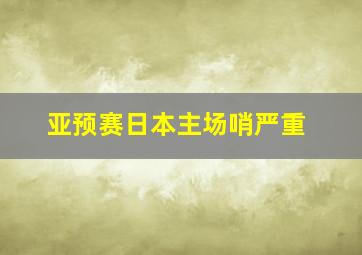 亚预赛日本主场哨严重